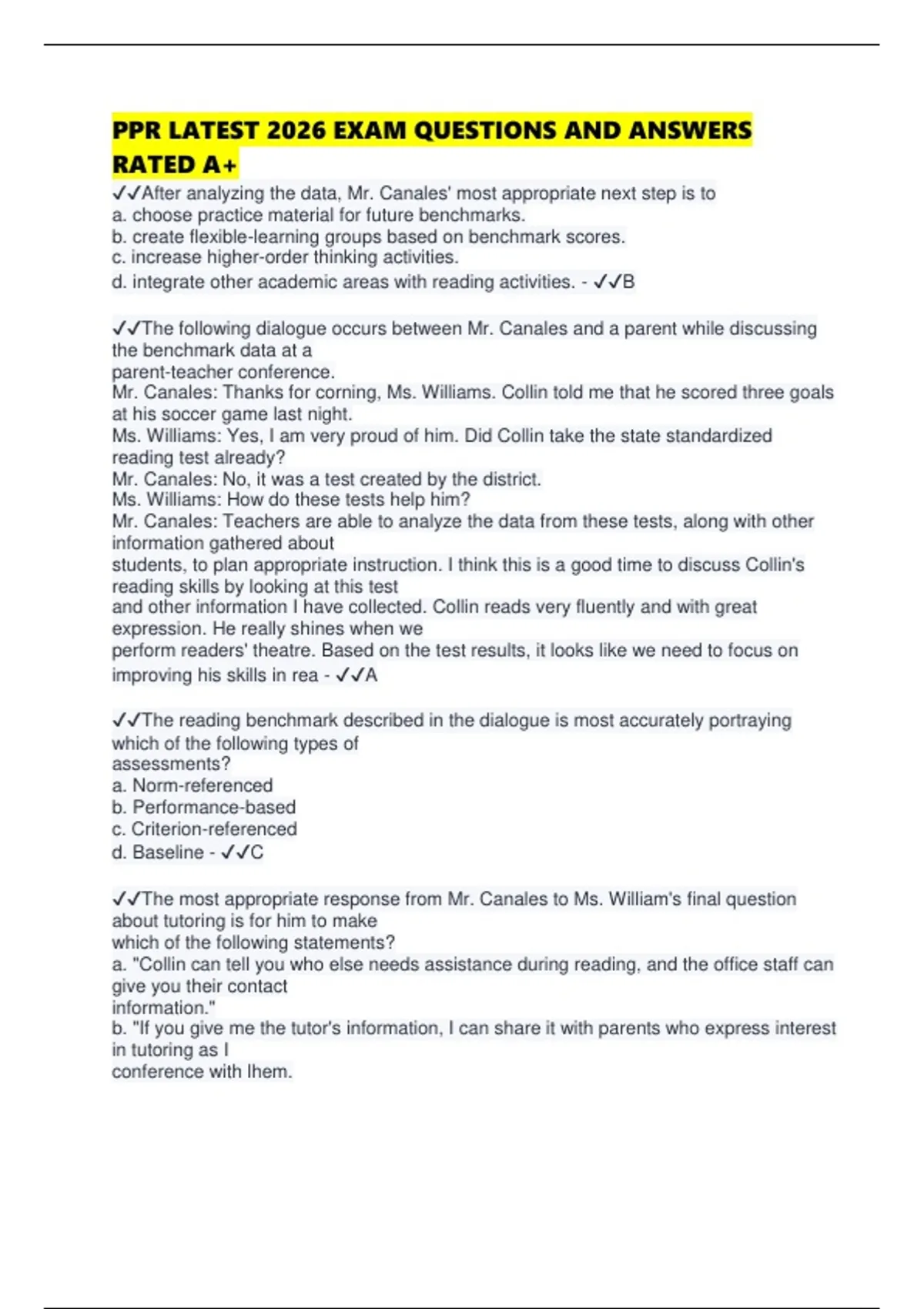 PPR LATEST 2026 EXAM QUESTIONS AND ANSWERS RATED A+

✓✓After analyzing the data, Mr. Canales' most appropriate next step is to
a. choose practice material for future benchmarks.
b. create flexible-learning groups based on benchmark scores.
c. increase higher-order thinking activities.
d. integrate other academic areas with reading activities. - ✓✓B

✓✓The following dialogue occurs between Mr. Canales and a parent while discussing the benchmark data at a parent-teacher conference.
Mr. Canales: Thanks for corning, Ms. Williams. Collin told me that he scored three goals at his soccer game last night.
Ms. Williams: Yes, I am very proud of him. Did Collin take the state standardized reading test already?
Mr. Canales: No, it was a test created by the district.
Ms. Williams: How do these tests help him?
Mr. Canales: Teachers are able to analyze the data from these tests, along with other information gathered about students, to plan appropriate instruction. I think this is a good time to discuss Collin's reading skills by looking at this test and other information I have collected. Collin reads very fluently and with great expression. He really shines when we perform readers' theatre. Based on the test results, it looks like we need to focus on improving his skills in rea - ✓✓A

✓✓The reading benchmark described in the dialogue is most accurately portraying which of the following types of assessments?
a. Norm-referenced
b. Performance-based
c. Criterion-referenced
d. Baseline - ✓✓C

✓✓The most appropriate response from Mr. Canales to Ms. William's final question about tutoring is for him to make which of the following statements?
a. "Collin can tell you who else needs assistance during reading, and the office staff can give you their contact information."
b. "If you give me the tutor's information, I can share it with parents who express interest in tutoring as I conference with lhem.